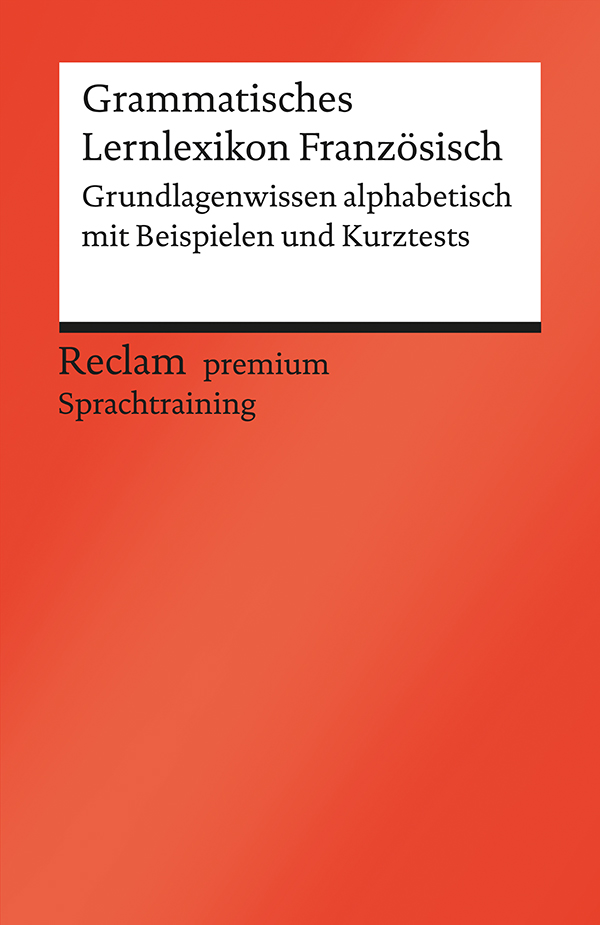 Grammatisches Lernlexikon Französisch

Grundlagenwissen alphabetisch mit Beispielen und Kurztests

Reclam premium
Sprachtraining